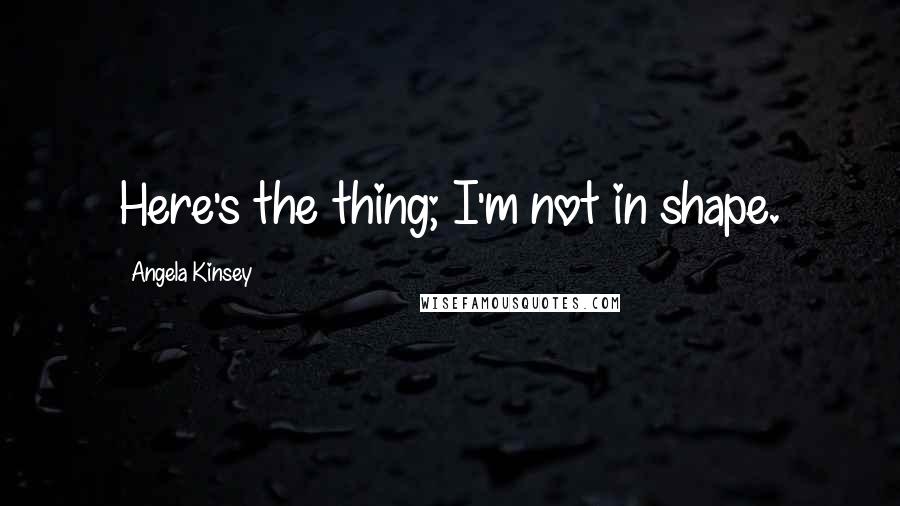 Here's the thing; I'm not in shape.

Angela Kinsey

WISEFAMOUSQUOTES.COM